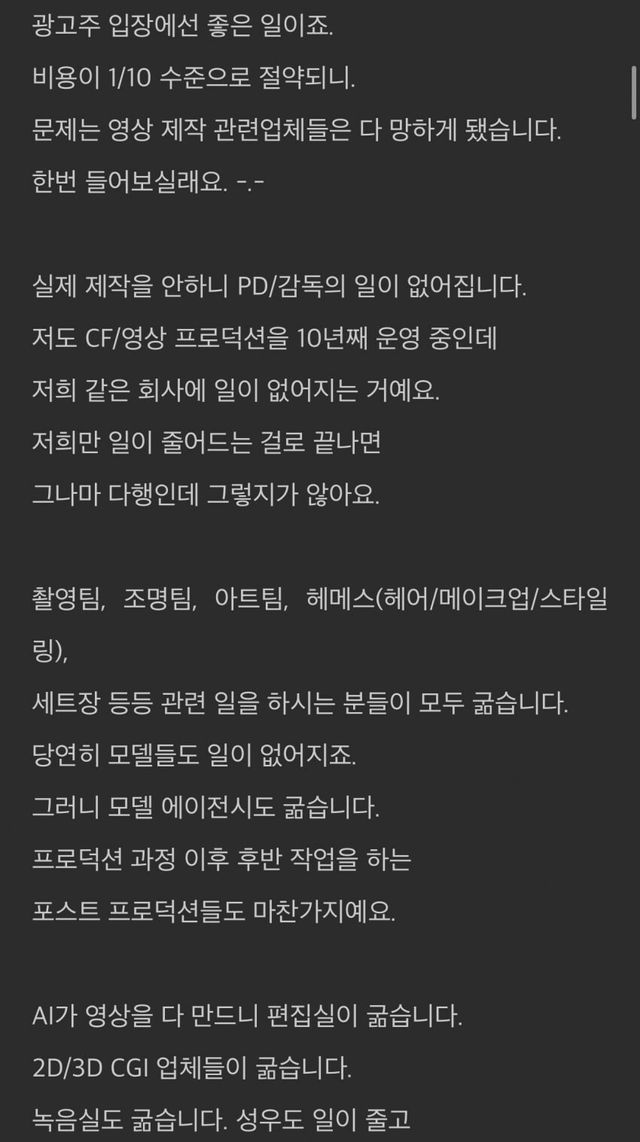 광고주 입장에선 좋은 일이죠.
비용이 1/10 수준으로 절약되니.
문제는 영상 제작 관련업체들은 다 망하게 됐습니다.
한번 들어보실래요. -.-

실제 제작을 안하니 PD/감독의 일이 없어집니다.
저도 CF/영상 프로덕션을 10년째 운영 중인데
저희 같은 회사에 일이 없어지는 거예요.
저희만 일이 줄어드는 걸로 끝나면
그나마 다행인데 그렇지가 않아요.

촬영팀, 조명팀, 아트팀, 헤메스(헤어/메이크업/스타일링),
세트장 등등 관련 일을 하시는 분들이 모두 굶습니다.
당연히 모델들도 일이 없어지죠.
그러니 모델 에이전시도 굶습니다.
프로덕션 과정 이후 후반 작업을 하는
포스트 프로덕션들도 마찬가지예요.

AI가 영상을 다 만드니 편집실이 굶습니다.
2D/3D CGI 업체들이 굶습니다.
녹음실도 굶습니다. 성우도 일이 줄고